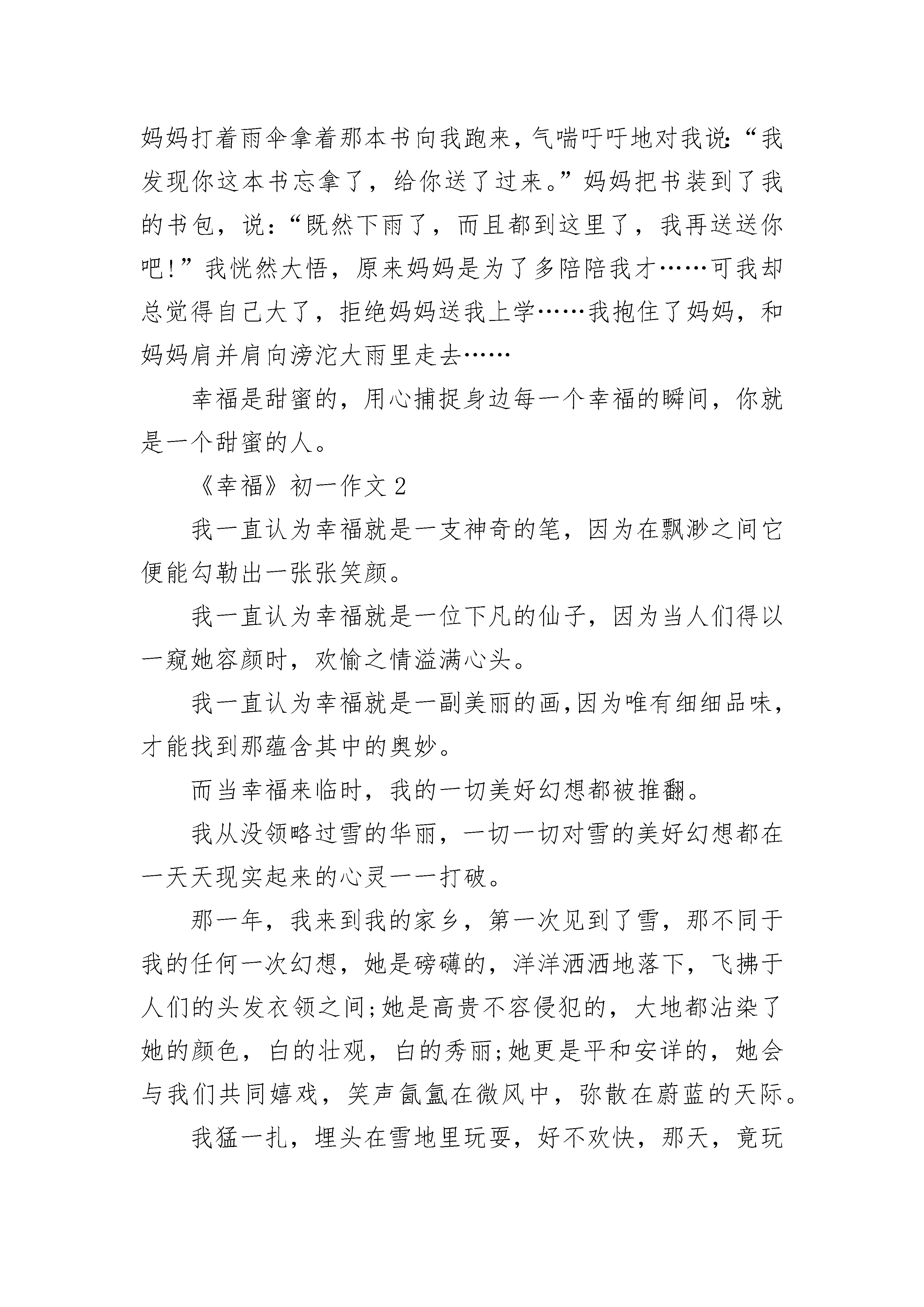 妈妈打着雨伞拿着那本书向我跑来，气喘吁吁地对我说:“我发现你这本书忘拿了，给你送了过来。”妈妈把书装到了我的书包，说：“既然下雨了，而且都到这里了，我再送送你吧!”我恍然大悟，原来妈妈是为了多陪陪我才……可我却总觉得自己大了，拒绝妈妈送我上学……我抱住了妈妈，和妈妈肩并肩向滂沱大雨里走去……

幸福是甜蜜的，用心捕捉身边每一个幸福的瞬间，你就是一个甜蜜的人。

《幸福》初一作文 2

我一直认为幸福就是一支神奇的笔，因为在飘渺之间它便能勾勒出一张张笑颜。

我一直认为幸福就是一位下凡的仙子，因为当人们得以一窥她容颜时，欢愉之情溢满心头。

我一直认为幸福就是一副美丽的画,因为唯有细细品味，才能找到那蕴含其中的奥妙。

而当幸福来临时，我的一切美好幻想都被推翻。

我从没领略过雪的华丽，一切一切对雪的美好幻想都在一天天现实起来的心灵一一打破。

那一年，我来到我的家乡，第一次见到了雪，那不同于我的任何一次幻想，她是磅礴的，洋洋洒洒地落下，飞拂于人们的头发衣领之间;她是高贵不容侵犯的，大地都沾染了她的颜色，白的壮观，白的秀丽;她更是平和安详的，她会与我们共同嬉戏，笑声氤氲在微风中，弥散在蔚蓝的天际。

我猛一扎，埋头在雪地里玩耍，好不欢快，那天，竟玩